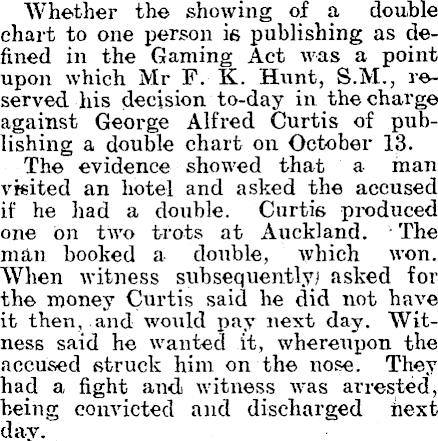 Whether the showing of a double chart to one person is publishing as defined in the Gaming Act was a point upon which Mr F. K. Hunt, S.M., reserved his decision to-day in the charge against George Alfred Curtis of publishing a double chart on October 13.

The evidence showed that a man visited an hotel and asked the accused if he had a double. Curtis produced one on two trots at Auckland. The man booked a double, which won. When witness subsequently asked for the money Curtis said he did not have it then, and would pay next day. Witness said he wanted it, whereupon the accused struck him on the nose. They had a fight and witness was arrested, being convicted and discharged next day.